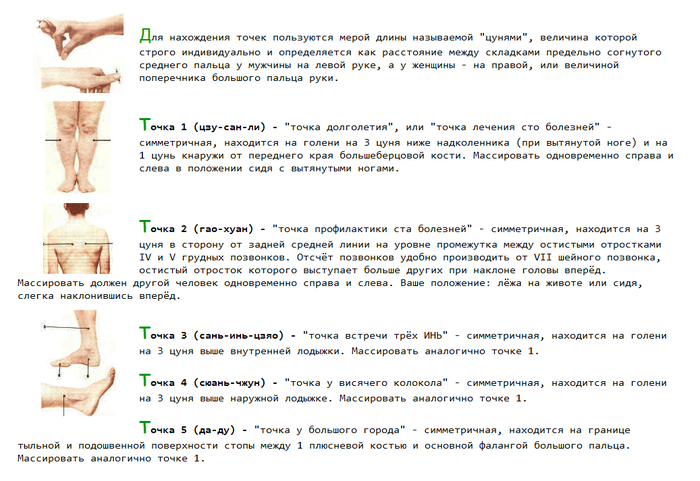 Для нахождения точек пользуются мерой длины называемой "цунями", величина которой строго индивидуально и определяется как расстояние между складками предельно согнутого среднего пальца у мужчины на левой руке, а у женщины - на правой, или величиной поперечника большого пальца руки.

Точка 1 (цзу-сан-ли) - "точка долголетия", или "точка лечения сто болезней" - симметричная, находится на голени на 3 цуня ниже надколенника (при вытянутой ноге) и на 1 цунь кнаружи от переднего края большеберцовой кости. Массировать одновременно справа и слева в положении сидя с вытянутыми ногами.

Точка 2 (гао-хуан) - "точка профилактики ста болезней" - симметричная, находится на 3 цуня в сторону от задней средней линии на уровне промежутка между остистыми отростками IV и V грудных позвонков. Отсчёт позвонков удобно производить от VII шейного позвонка, остистый отросток которого выступает больше других при наклоне головы вперёд. Массировать должен другой человек одновременно справа и слева. Ваше положение: лёжа на животе или сидя, слегка наклонившись вперёд.

Точка 3 (сань-инь-цзяо) - "точка встречи трёх ИНЬ" - симметричная, находится на голени на 3 цуня выше внутренней лодыжки. Массировать аналогично точке 1.

Точка 4 (сюань-чжун) - "точка у висячего колокола" - симметричная, находится на голени на 3 цуня выше наружной лодыжке. Массировать аналогично точке 1.

Точка 5 (да-ду) - "точка у большого города" - симметричная, находится на границе тыльной и подошвенной поверхности стопы между 1 плюсневой костью и основной фалангой большого пальца. Массировать аналогично точке 1.